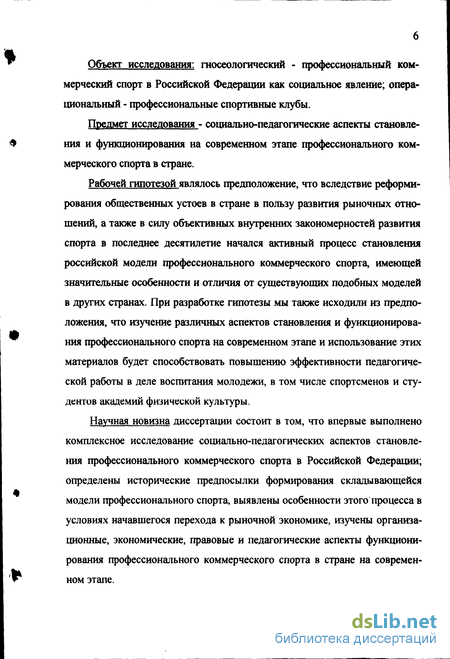 6

Объект исследования: гносеологический - профессиональный коммерческий спорт в Российской Федерации как социальное явление; операциональный - профессиональные спортивные клубы.

Предмет исследования - социально-педагогические аспекты становления и функционирования на современном этапе профессионального коммерческого спорта в стране.

Рабочей гипотезой являлось предположение, что вследствие реформирования общественных устоев в стране в пользу развития рыночных отношений, а также в силу объективных внутренних закономерностей развития спорта в последнее десятилетие начался активный процесс становления российской модели профессионального коммерческого спорта, имеющей значительные особенности и отличия от существующих подобных моделей в других странах. При разработке гипотезы мы также исходили из предположения, что изучение различных аспектов становления и функционирования профессионального спорта на современном этапе и использование этих материалов будет способствовать повышению эффективности педагогической работы в деле воспитания молодежи, в том числе спортсменов и студентов академий физической культуры.

Научная новизна диссертации состоит в том, что впервые выполнено комплексное исследование социально-педагогических аспектов становления профессионального коммерческого спорта в Российской Федерации; определены исторические предпосылки формирования складывающейся модели профессионального спорта, выявлены особенности этого процесса в условиях начавшегося перехода к рыночной экономике, изучены организационные, экономические, правовые и педагогические аспекты функционирования профессионального коммерческого спорта в стране на современном этапе.

dsLib.net
библиотека диссертаций